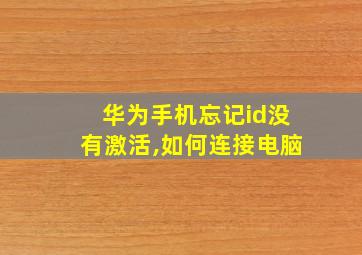 华为手机忘记id没有激活,如何连接电脑